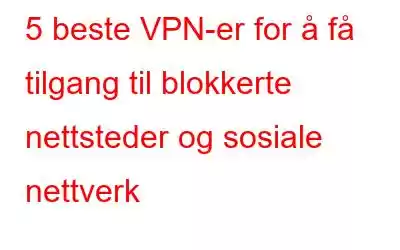 5 beste VPN-er for å få tilgang til blokkerte nettsteder og sosiale nettverk